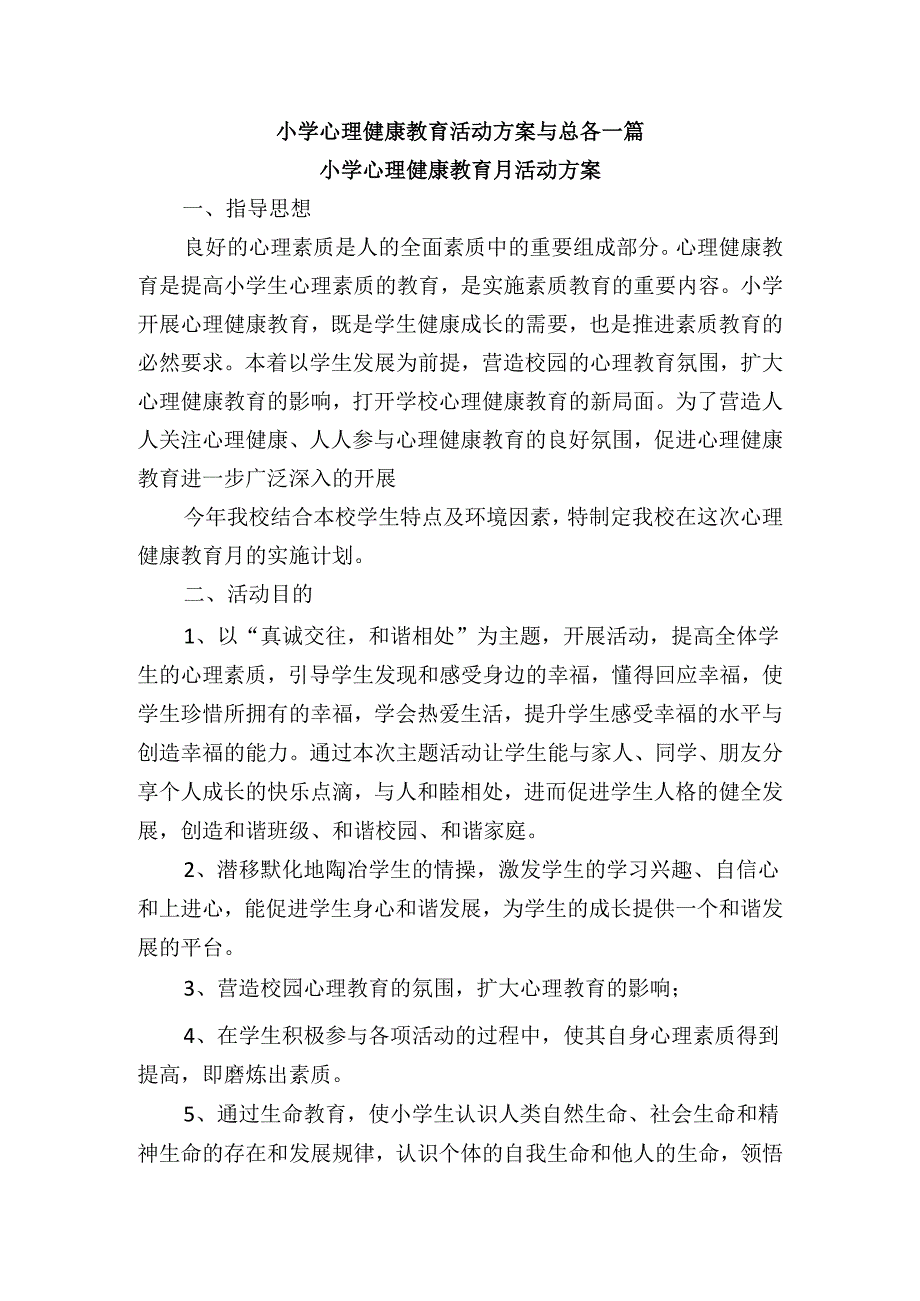 小学心理健康教育活动方案与总各一篇

小学心理健康教育月活动方案

一、指导思想

良好的心理素质是人的全面素质中的重要组成部分。心理健康教育是提高小学生心理素质的教育，是实施素质教育的重要内容。小学开展心理健康教育，既是学生健康成长的需要，也是推进素质教育的必然要求。本着以学生发展为前提，营造校园的心理教育氛围，扩大心理健康教育的影响，打开学校心理健康教育的新局面。为了营造人人关注心理健康、人人参与心理健康教育的良好氛围，促进心理健康教育进一步广泛深入的开展

今年我校结合本校学生特点及环境因素，特制定我校在这次心理健康教育月的实施计划。

二、活动目的

1、以“真诚交往，和谐相处”为主题，开展活动，提高全体学生的心理素质，引导学生发现和感受身边的幸福，懂得回应幸福，使学生珍惜所拥有的幸福，学会热爱生活，提升学生感受幸福的水平与创造幸福的能力。通过本次主题活动让学生能与家人、同学、朋友分享个人成长的快乐点滴，与人和睦相处，进而促进学生人格的健全发展，创造和谐班级、和谐校园、和谐家庭。

2、潜移默化地陶冶学生的情操，激发学生的学习兴趣、自信心和上进心，能促进学生身心和谐发展，为学生的成长提供一个和谐发展的平台。

3、营造校园心理教育的氛围，扩大心理教育的影响；

4、在学生积极参与各项活动的过程中，使其自身心理素质得到提高，即磨炼出素质。

5、通过生命教育，使小学生认识人类自然生命、社会生命和精神生命的存在和发展规律，认识个体的自我生命和他人的生命，领悟